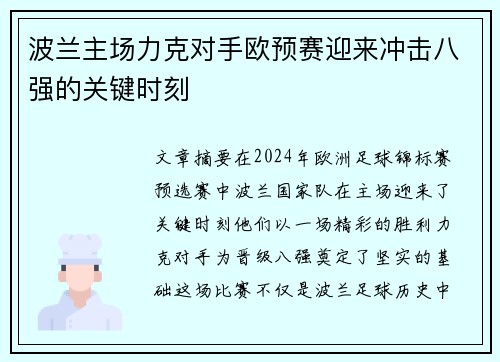 波兰主场力克对手欧预赛迎来冲击八强的关键时刻

文章摘要在2024年欧洲足球锦标赛预选赛中波兰国家队在主场迎来了关键时刻他们以一场精彩的胜利力克对手为晋级八强奠定了坚实的基础这场比赛不仅是波兰足球历史中